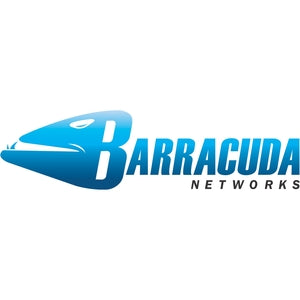 BARRACUDA
NETWORKS